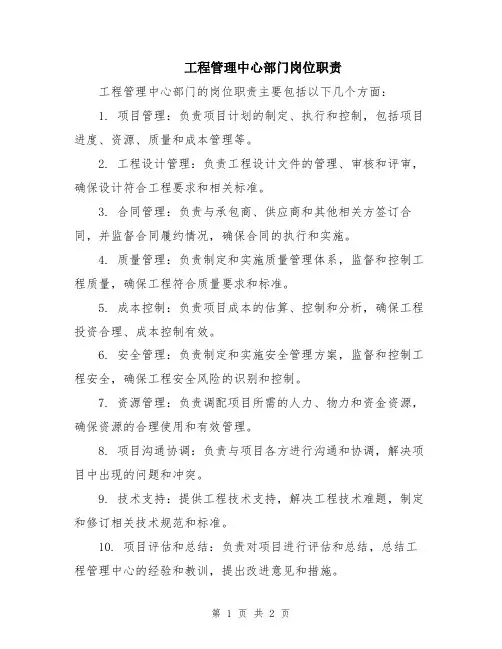 工程管理中心部门岗位职责

工程管理中心部门的岗位职责主要包括以下几个方面：

1. 项目管理：负责项目计划的制定、执行和控制，包括项目进度、资源、质量和成本管理等。

2. 工程设计管理：负责工程设计文件的管理、审核和评审，确保设计符合工程要求和相关标准。

3. 合同管理：负责与承包商、供应商和其他相关方签订合同，并监督合同履约情况，确保合同的执行和实施。

4. 质量管理：负责制定和实施质量管理体系，监督和控制工程质量，确保工程符合质量要求和标准。

5. 成本控制：负责项目成本的估算、控制和分析，确保工程投资合理、成本控制有效。

6. 安全管理：负责制定和实施安全管理方案，监督和控制工程安全，确保工程安全风险的识别和控制。

7. 资源管理：负责调配项目所需的人力、物力和资金资源，确保资源的合理使用和有效管理。

8. 项目沟通协调：负责与项目各方进行沟通和协调，解决项目中出现的问题和冲突。

9. 技术支持：提供工程技术支持，解决工程技术难题，制定和修订相关技术规范和标准。

10. 项目评估和总结：负责对项目进行评估和总结，总结工程管理中心的经验和教训，提出改进意见和措施。

第 1 页 共 2 页